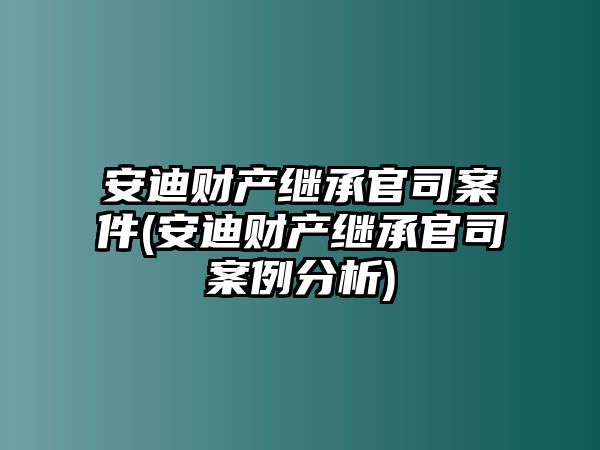 安迪财产继承官司案件(安迪财产继承官司案例分析)